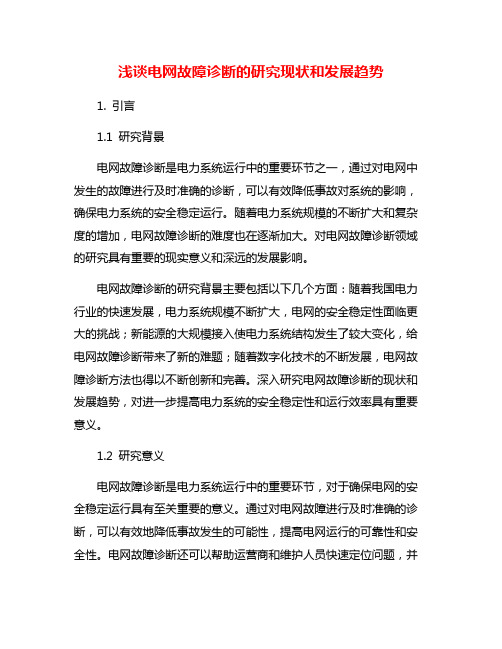 浅谈电网故障诊断的研究现状和发展趋势

1. 引言

1.1 研究背景

电网故障诊断是电力系统运行中的重要环节之一，通过对电网中发生的故障进行及时准确的诊断，可以有效降低事故对系统的影响，确保电力系统的安全稳定运行。随着电力系统规模的不断扩大和复杂度的增加，电网故障诊断的难度也在逐渐加大。对电网故障诊断领域的研究具有重要的现实意义和深远的发展影响。

电网故障诊断的研究背景主要包括以下几个方面：随着我国电力行业的快速发展，电力系统规模不断扩大，电网的安全稳定性面临更大的挑战；新能源的大规模接入使电力系统结构发生了较大变化，给电网故障诊断带来了新的难题；随着数字化技术的不断发展，电网故障诊断方法也得以不断创新和完善。深入研究电网故障诊断的现状和发展趋势，对进一步提高电力系统的安全稳定性和运行效率具有重要意义。

1.2 研究意义

电网故障诊断是电力系统运行中的重要环节，对于确保电网的安全稳定运行具有至关重要的意义。通过对电网故障进行及时准确的诊断，可以有效地降低事故发生的可能性，提高电网运行的可靠性和安全性。电网故障诊断还可以帮助运营商和维护人员快速定位问题，并